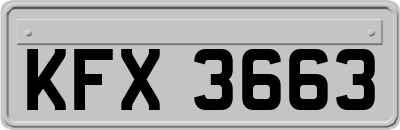 KFX 3663